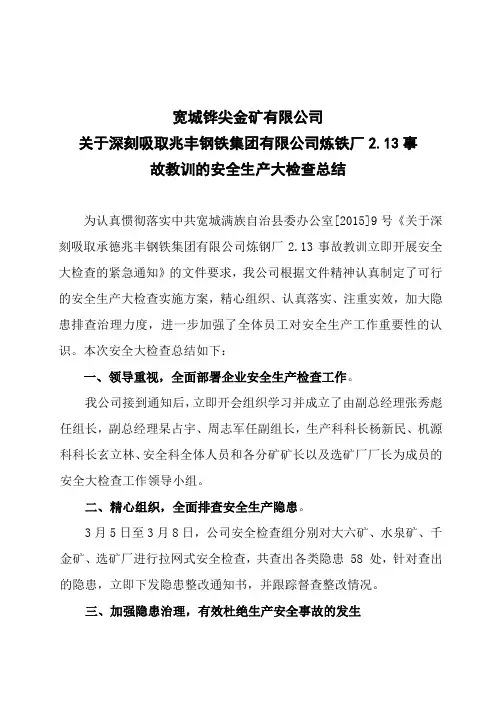 宽城铧尖金矿有限公司
关于深刻吸取兆丰钢铁集团有限公司炼铁厂 2.13 事故教训的安全生产大检查总结

为认真惯彻落实中共宽城满族自治县委办公室[2015]9 号《关于深刻吸取承德兆丰钢铁集团有限公司炼钢厂 2.13 事故教训立即开展安全大检查的紧急通知》的文件要求，我公司根据文件精神认真制定了可行的安全生产大检查实施方案，精心组织、认真落实、注重实效，加大隐患排查治理力度，进一步加强了全体员工对安全生产工作重要性的认识。本次安全大检查总结如下：

一、领导重视，全面部署企业安全生产检查工作。

我公司接到通知后，立即开会组织学习并成立了由副总经理张秀彪任组长，副总经理杲占宇、周志军任副组长，生产科科长杨新民、机源科科长玄立林、安全科全体人员和各分矿矿长以及选矿厂厂长为成员的安全大检查工作领导小组。

二、精心组织，全面排查安全生产隐患。

3 月 5 日至 3 月 8 日，公司安全检查组分别对大六矿、水泉矿、千金矿、选矿厂进行拉网式安全检查，共查出各类隐患 58 处，针对查出的隐患，立即下发隐患整改通知书，并跟踪督查整改情况。

三、加强隐患治理，有效杜绝生产安全事故的发生